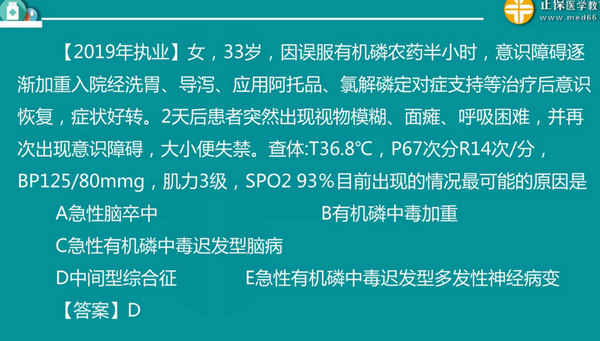 正保医学教
www.med66

【2019年执业】女，33岁，因误服有机磷农药半小时，意识障碍逐渐加重入院经洗胃、导泻、应用阿托品、氯解磷定对症支持等治疗后意识恢复，症状好转。2天后患者突然出现视物模糊、面瘫、呼吸困难，并再次出现意识障碍，大小便失禁。查体:T36.8℃，P67次分R14次/分，BP125/80mmg，肌力3级，SPO2 93%目前出现的情况最可能的原因是

A急性脑卒中

B有机磷中毒加重

C急性有机磷中毒迟发型脑病

D中间型综合征

E急性有机磷中毒迟发型多发性神经病变

【答案】D